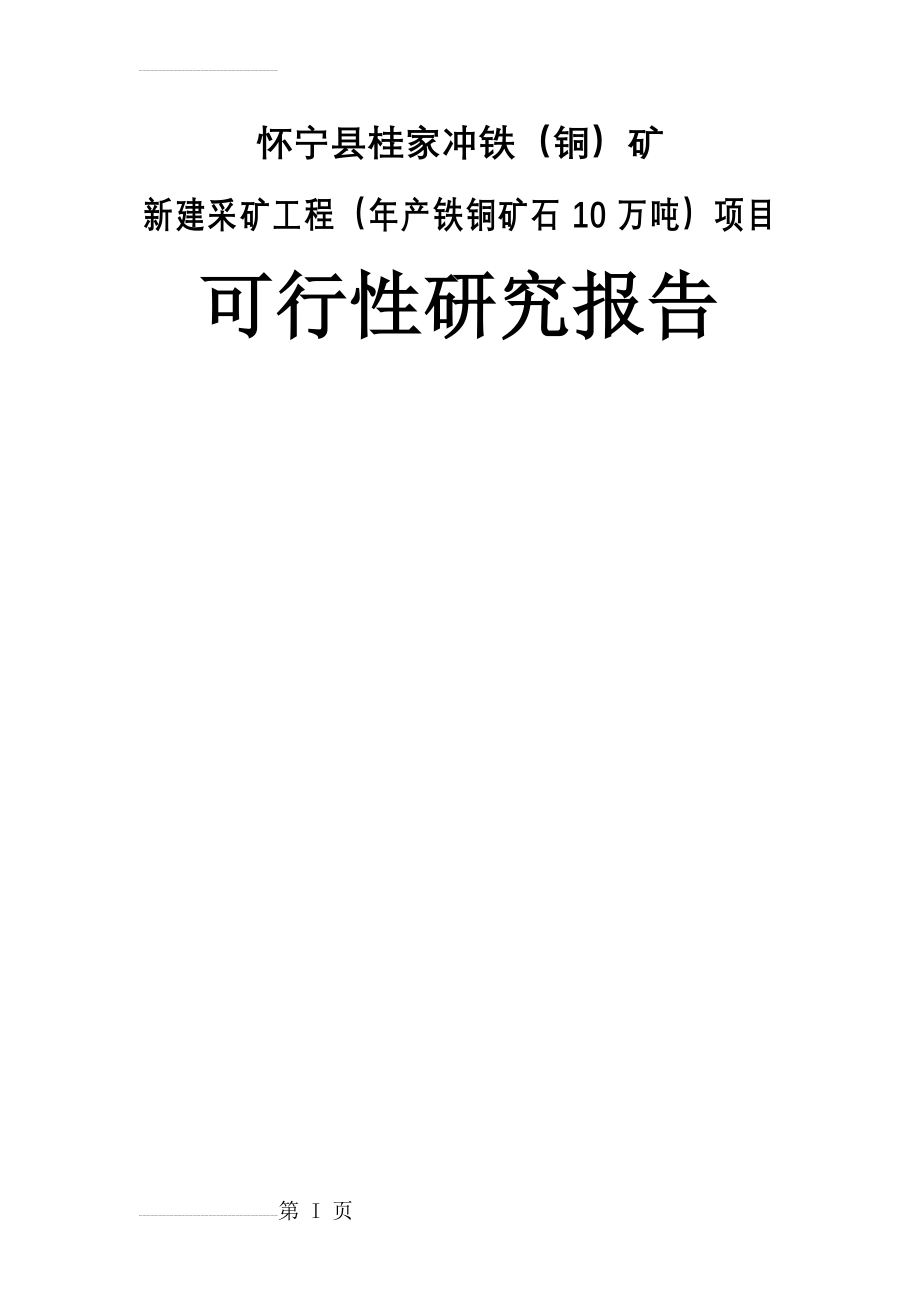 怀宁县桂家冲铁（铜）矿

新建采矿工程（年产铁铜矿石 10 万吨）项目

可行性研究报告

第 I 页